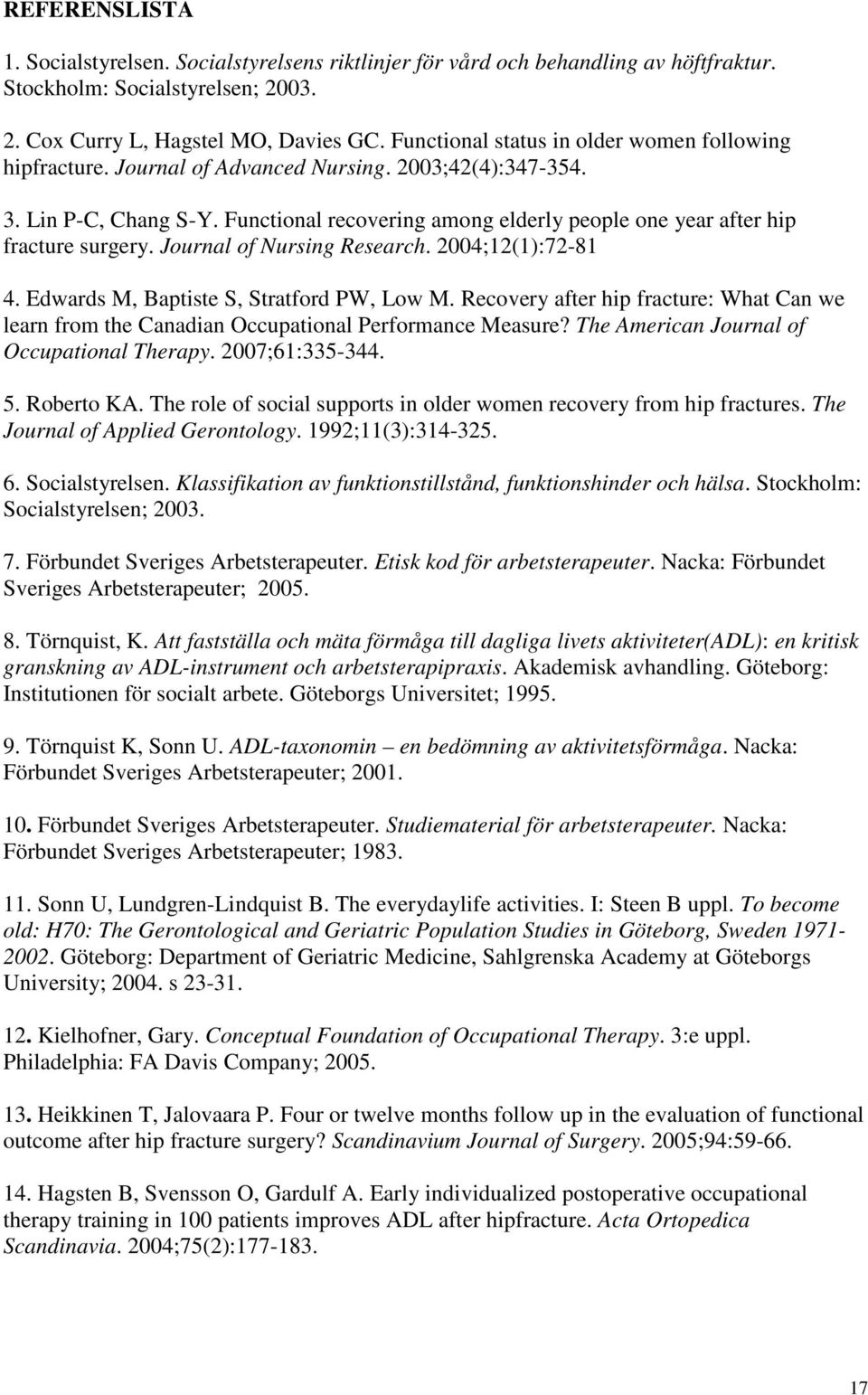 REFERENSLISTA

1. Socialstyrelsen. Socialstyrelsens riktlinjer för vård och behandling av höftfraktur. Stockholm: Socialstyrelsen; 2003.

2. Cox Curry L, Hagstel MO, Davies GC. Functional status in older women following hipfracture. Journal of Advanced Nursing. 2003;42(4):347-354.

3. Lin P-C, Chang S-Y. Functional recovering among elderly people one year after hip fracture surgery. Journal of Nursing Research. 2004;12(1):72-81

4. Edwards M, Baptiste S, Stratford PW, Low M. Recovery after hip fracture: What Can we learn from the Canadian Occupational Performance Measure? The American Journal of Occupational Therapy. 2007;61:335-344.

5. Roberto KA. The role of social supports in older women recovery from hip fractures. The Journal of Applied Gerontology. 1992;11(3):314-325.

6. Socialstyrelsen. Klassifikation av funktionstillstånd, funktionshinder och hälsa. Stockholm: Socialstyrelsen; 2003.

7. Förbundet Sveriges Arbetsterapeuter. Etisk kod för arbetsterapeuter. Nacka: Förbundet Sveriges Arbetsterapeuter; 2005.

8. Törnquist, K. Att fastställa och mäta förmåga till dagliga livets aktiviteter(ADL): en kritisk granskning av ADL-instrument och arbetsterapipraxis. Akademisk avhandling. Göteborg: Institutionen för socialt arbete. Göteborgs Universitet; 1995.

9. Törnquist K, Sonn U. ADL-taxonomin – en bedömning av aktivitetsförmåga. Nacka: Förbundet Sveriges Arbetsterapeuter; 2001.

10. Förbundet Sveriges Arbetsterapeuter. Studiematerial för arbetsterapeuter. Nacka: Förbundet Sveriges Arbetsterapeuter; 1983.

11. Sonn U, Lundgren-Lindquist B. The everydaylife activities. I: Steen B uppl. To become old: H70: The Gerontological and Geriatric Population Studies in Göteborg, Sweden 1971-2002. Göteborg: Department of Geriatric Medicine, Sahlgrenska Academy at Göteborgs University; 2004. s 23-31.

12. Kielhofner, Gary. Conceptual Foundation of Occupational Therapy. 3:e uppl. Philadelphia: FA Davis Company; 2005.

13. Heikkinen T, Jalovaara P. Four or twelve months follow up in the evaluation of functional outcome after hip fracture surgery? Scandinavium Journal of Surgery. 2005;94:59-66.

14. Hagsten B, Svensson O, Gardulf A. Early individualized postoperative occupational therapy training in 100 patients improves ADL after hipfracture. Acta Ortopedica Scandinavia. 2004;75(2):177-183.

17